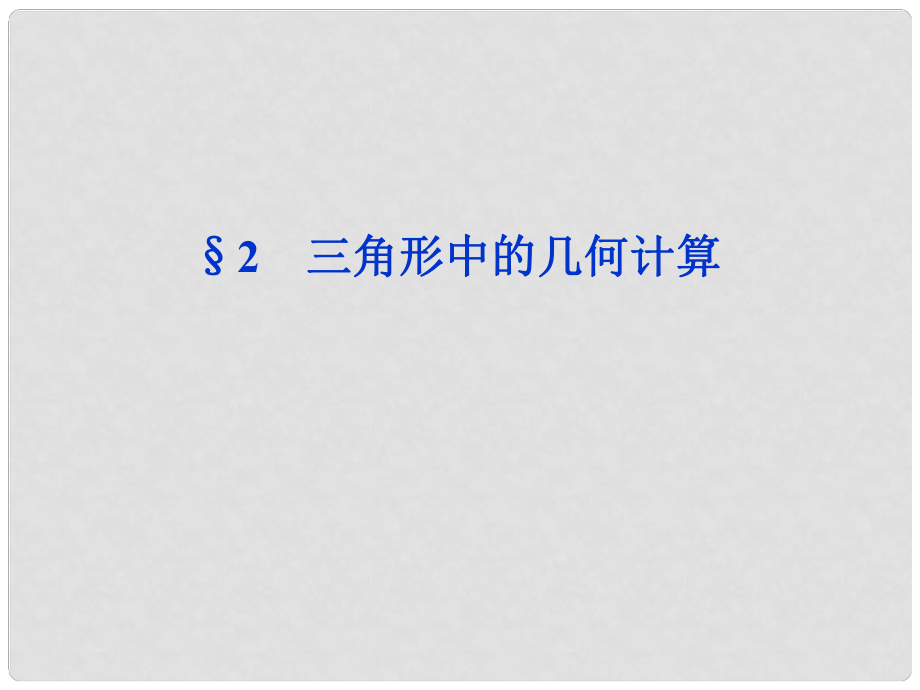 §2　三角形中的几何计算